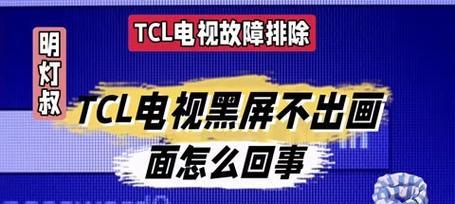 TCL电视故障排除

明灯叔

TCL电视黑屏不出画面怎么回事